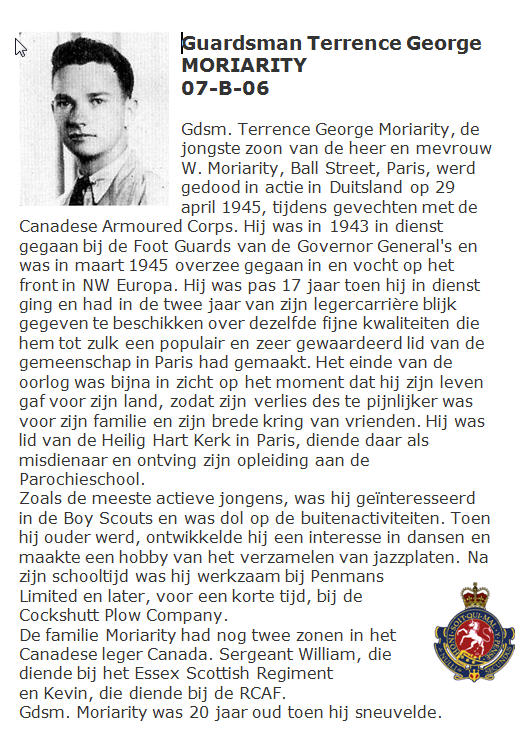 Guardsman Terrence George MORIARITY
07-B-06

Gdsm. Terrence George Moriarity, de jongste zoon van de heer en mevrouw W. Moriarity, Ball Street, Paris, werd gedood in actie in Duitsland op 29 april 1945, tijdens gevechten met de Canadese Armoured Corps. Hij was in 1943 in dienst gegaan bij de Foot Guards van de Governor General's en was in maart 1945 overzee gegaan in en vocht op het front in NW Europa. Hij was pas 17 jaar toen hij in dienst ging en had in de twee jaar van zijn legercarrière blijk gegeven te beschikken over dezelfde fijne kwaliteiten die hem tot zulk een populair en zeer gewaardeerd lid van de gemeenschap in Paris had gemaakt. Het einde van de oorlog was bijna in zicht op het moment dat hij zijn leven gaf voor zijn land, zodat zijn verlies des te pijnlijker was voor zijn familie en zijn brede kring van vrienden. Hij was lid van de Heilig Hart Kerk in Paris, diende daar als misdienaar en ontving zijn opleiding aan de Parochieschool.
Zoals de meeste actieve jongens, was hij geïnteresseerd in de Boy Scouts en was dol op de buitenactiviteiten. Toen hij ouder werd, ontwikkelde hij een interesse in dansen en maakte een hobby van het verzamelen van jazzplaten. Na zijn schooltijd was hij werkzaam bij Penmans Limited en later, voor een korte tijd, bij de Cockshutt Plow Company.
De familie Moriarity had nog twee zonen in het Canadese leger Canada. Sergeant William, die diende bij het Essex Scottish Regiment en Kevin, die diende bij de RCAF.
Gdsm. Moriarity was 20 jaar oud toen hij sneuvelde.

HONI SOIT QUI MAL Y PENSE